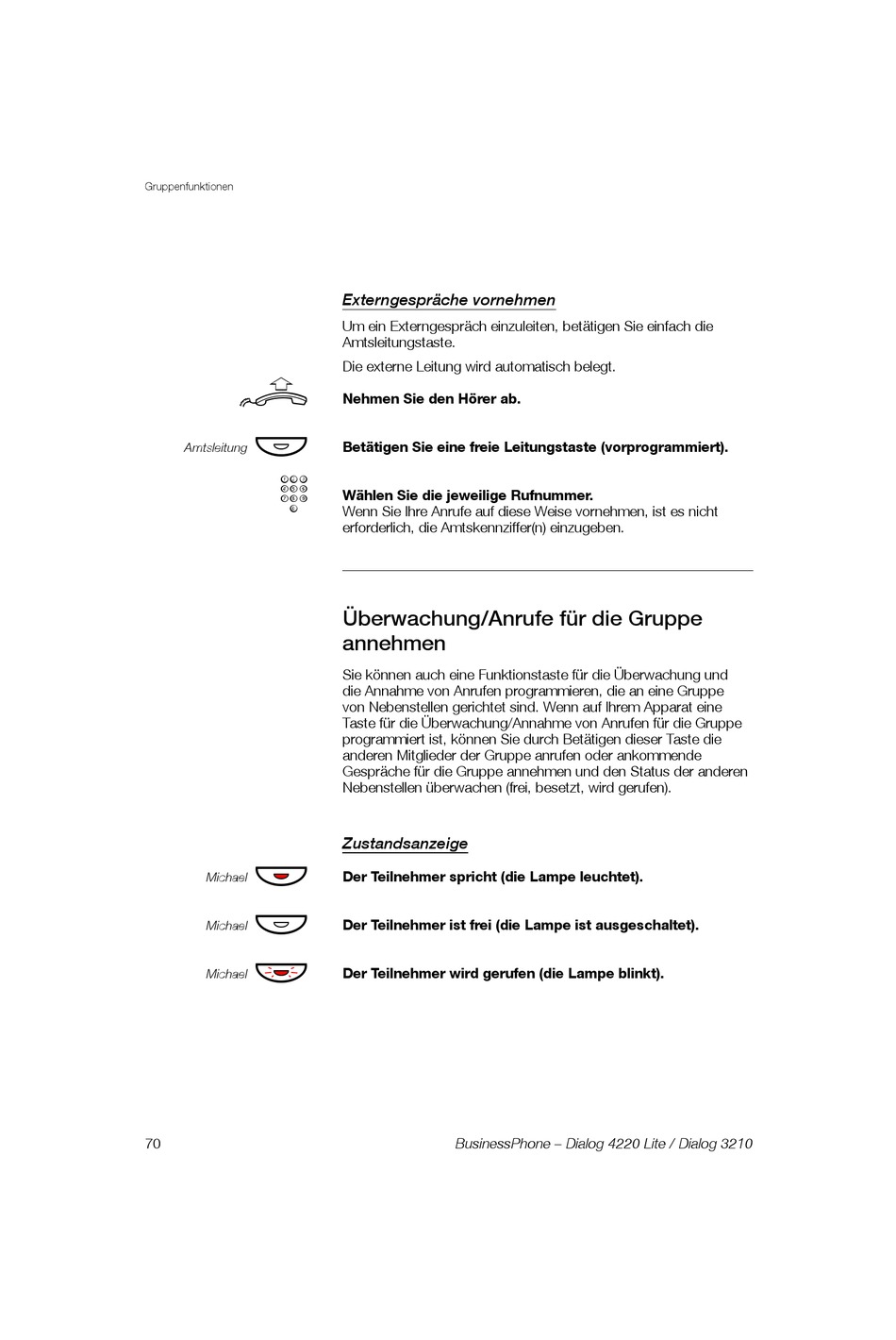 Gruppenfunktionen

Externgespräche vornehmen

Um ein Externgespräch einzuleiten, betätigen Sie einfach die Amtsleitungstaste.

Die externe Leitung wird automatisch belegt.

Nehmen Sie den Hörer ab.

Amtsleitung

Betätigen Sie eine freie Leitungstaste (vorprogrammiert).

Wählen Sie die jeweilige Rufnummer.
Wenn Sie Ihre Anrufe auf diese Weise vornehmen, ist es nicht erforderlich, die Amtskennziffer(n) einzugeben.

Überwachung/Anrufe für die Gruppe annehmen

Sie können auch eine Funktionstaste für die Überwachung und die Annahme von Anrufen programmieren, die an eine Gruppe von Nebenstellen gerichtet sind. Wenn auf Ihrem Apparat eine Taste für die Überwachung/Annahme von Anrufen für die Gruppe programmiert ist, können Sie durch Betätigen dieser Taste die anderen Mitglieder der Gruppe anrufen oder ankommende Gespräche für die Gruppe annehmen und den Status der anderen Nebenstellen überwachen (frei, besetzt, wird gerufen).

Zustandsanzeige

Michael

Der Teilnehmer spricht (die Lampe leuchtet).

Michael

Der Teilnehmer ist frei (die Lampe ist ausgeschaltet).

Michael

Der Teilnehmer wird gerufen (die Lampe blinkt).

70

BusinessPhone – Dialog 4220 Lite / Dialog 3210